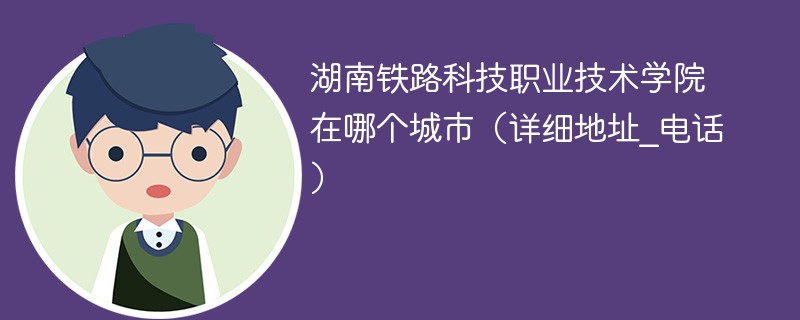 湖南铁路科技职业技术学院在哪个城市（详细地址_电话）